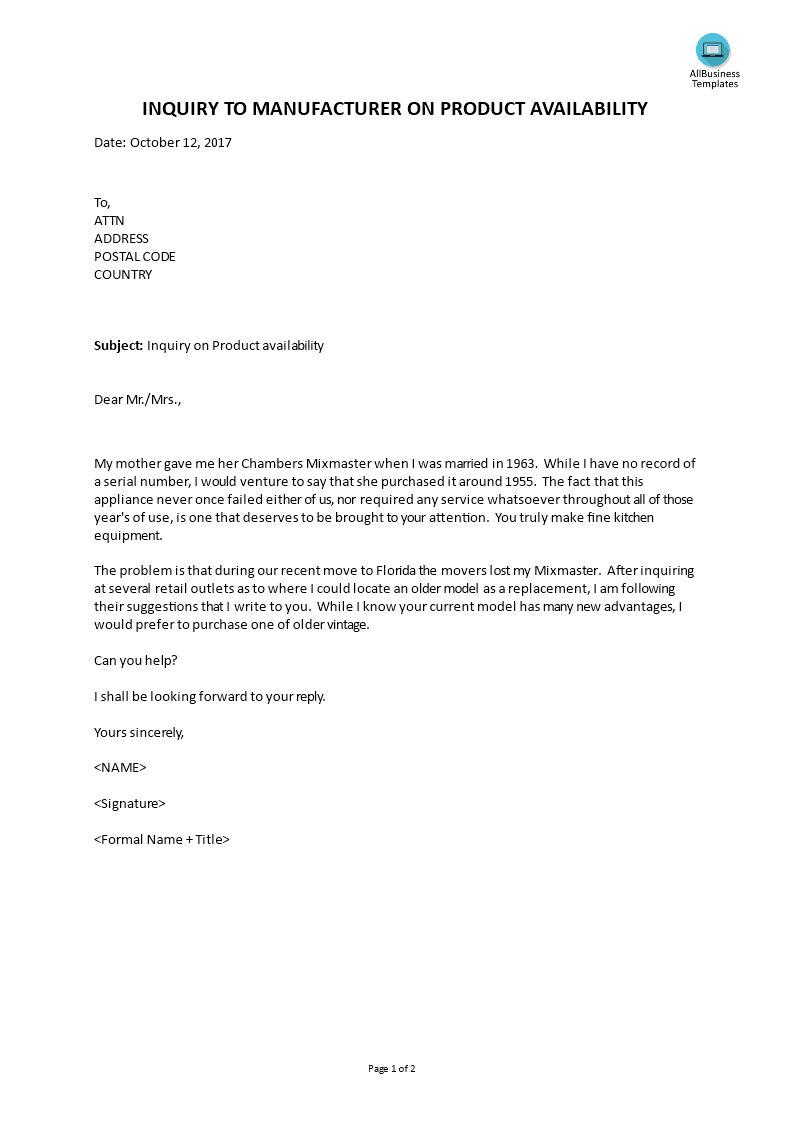 AllBusiness Templates

INQUIRY TO MANUFACTURER ON PRODUCT AVAILABILITY

Date: October 12, 2017

To,
ATTN
ADDRESS
POSTAL CODE
COUNTRY

Subject: Inquiry on Product availability

Dear Mr./Mrs.,

My mother gave me her Chambers Mixmaster when I was married in 1963. While I have no record of a serial number, I would venture to say that she purchased it around 1955. The fact that this appliance never once failed either of us, nor required any service whatsoever throughout all of those year's of use, is one that deserves to be brought to your attention. You truly make fine kitchen equipment.

The problem is that during our recent move to Florida the movers lost my Mixmaster. After inquiring at several retail outlets as to where I could locate an older model as a replacement, I am following their suggestions that I write to you. While I know your current model has many new advantages, I would prefer to purchase one of older vintage.

Can you help?

I shall be looking forward to your reply.

Yours sincerely,

<NAME>

<Signature>

<Formal Name + Title>

Page 1 of 2